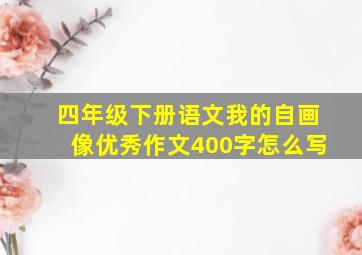 四年级下册语文我的自画像优秀作文400字怎么写